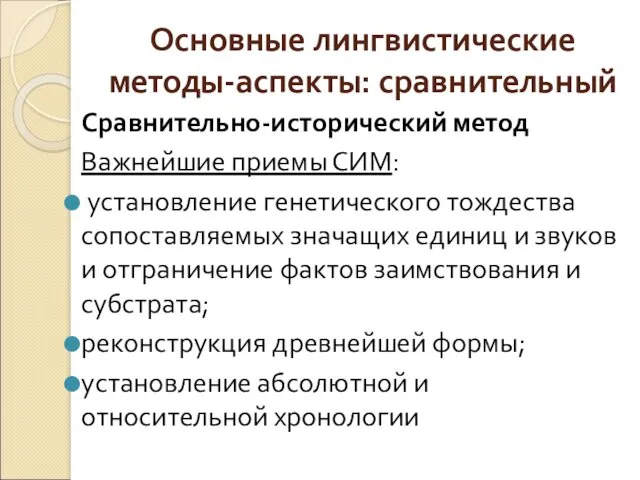 Основные лингвистические методы-аспекты: сравнительный

Сравнительно-исторический метод

Важнейшие приемы СИМ:

установление генетического тождества сопоставляемых значащих единиц и звуков и отграничение фактов заимствования и субстрата;

реконструкция древнейшей формы;

установление абсолютной и относительной хронологии